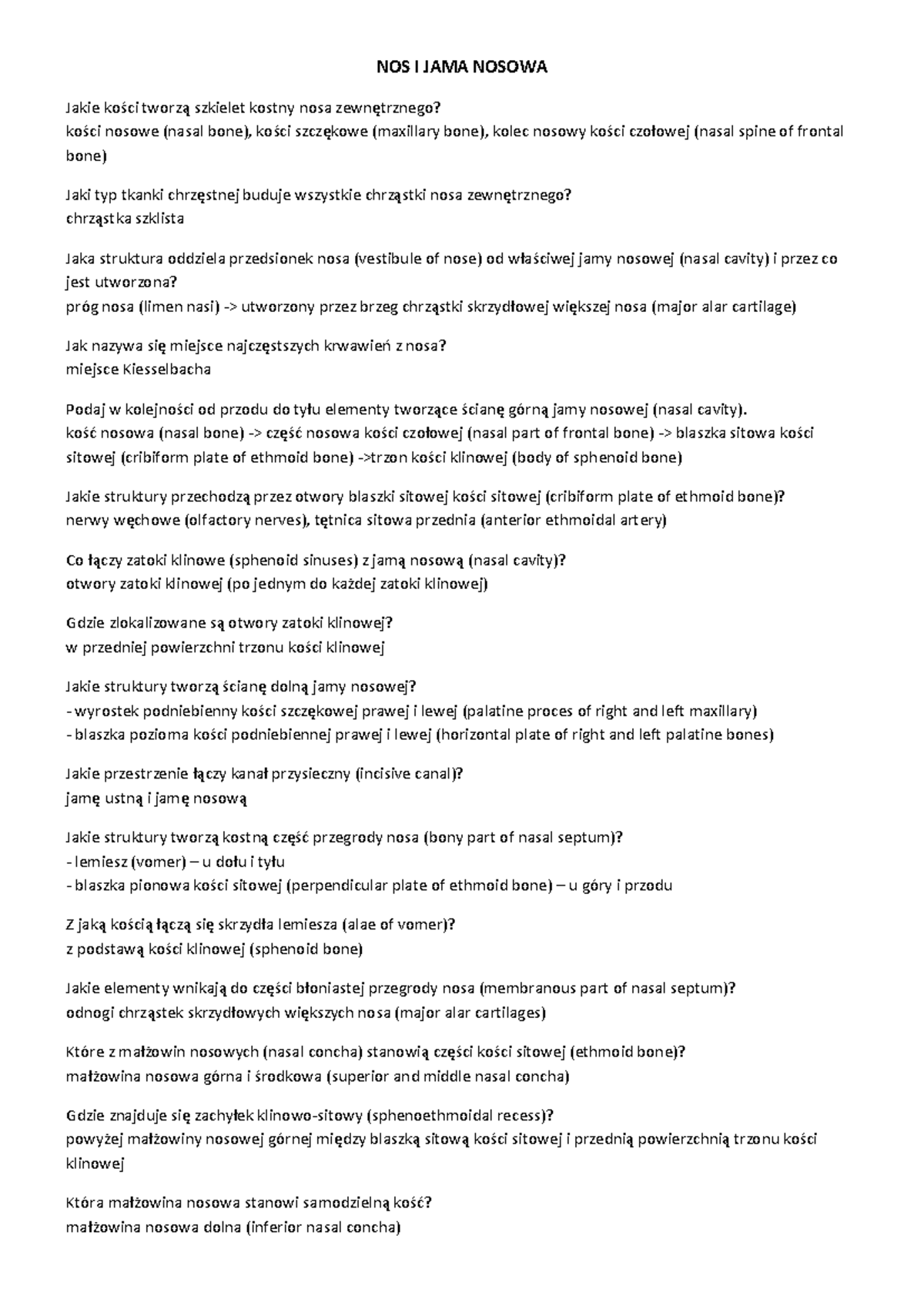 NOS I JAMA NOSOWA

Jakie kości tworzą szkielet kostny nosa zewnętrznego?
kości nosowe (nasal bone), kości szczękowe (maxillary bone), kolec nosowy kości czołowej (nasal spine of frontal bone)

Jaki typ tkanki chrzęstnej buduje wszystkie chrząstki nosa zewnętrznego?
chrząstka szklista

Jaka struktura oddziela przedsionek nosa (vestibule of nose) od właściwej jamy nosowej (nasal cavity) i przez co jest utworzona?
próg nosa (limen nasi) -> utworzony przez brzeg chrząstki skrzydłowej większej nosa (major alar cartilage)

Jak nazywa się miejsce najczęstszych krwawień z nosa?
miejsce Kiesselbacha

Podaj w kolejności od przodu do tyłu elementy tworzące ścianę górną jamy nosowej (nasal cavity).
kość nosowa (nasal bone) -> część nosowa kości czołowej (nasal part of frontal bone) -> blaszka sitowa kości sitowej (cribiform plate of ethmoid bone) ->trzon kości klinowej (body of sphenoid bone)

Jakie struktury przechodzą przez otwory blaszki sitowej kości sitowej (cribiform plate of ethmoid bone)?
nerwy węchowe (olfactory nerves), tętnica sitowa przednia (anterior ethmoidal artery)

Co łączy zatoki klinowe (sphenoid sinuses) z jamą nosową (nasal cavity)?
otwory zatoki klinowej (po jednym do każdej zatoki klinowej)

Gdzie zlokalizowane są otwory zatoki klinowej?
w przedniej powierzchni trzonu kości klinowej

Jakie struktury tworzą ścianę dolną jamy nosowej?
- wyrostek podniebienny kości szczękowej prawej i lewej (palatine proces of right and left maxillary)
- blaszka pozioma kości podniebiennej prawej i lewej (horizontal plate of right and left palatine bones)

Jakie przestrzenie łączy kanał przysieczny (incisive canal)?
jamę ustną i jamę nosową

Jakie struktury tworzą kostną część przegrody nosa (bony part of nasal septum)?
- lemiesz (vomer) – u dołu i tyłu
- blaszka pionowa kości sitowej (perpendicular plate of ethmoid bone) – u góry i przodu

Z jaką kością łączą się skrzydła lemiesza (alae of vomer)?
z podstawą kości klinowej (sphenoid bone)

Jakie elementy wnikają do części błoniastej przegrody nosa (membranous part of nasal septum)?
odnogi chrząstek skrzydłowych większych nosa (major alar cartilages)

Które z małżowin nosowych (nasal concha) stanowią części kości sitowej (ethmoid bone)?
małżowina nosowa górna i środkowa (superior and middle nasal concha)

Gdzie znajduje się zachyłek klinowo-sitowy (sphenoethmoidal recess)?
powyżej małżowiny nosowej górnej między blaszką sitową kości sitowej i przednią powierzchnią trzonu kości klinowej

Która małżowina nosowa stanowi samodzielną kość?
małżowina nosowa dolna (inferior nasal concha)